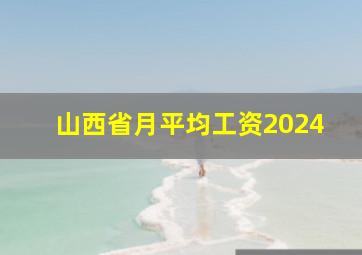 山西省月平均工资2024